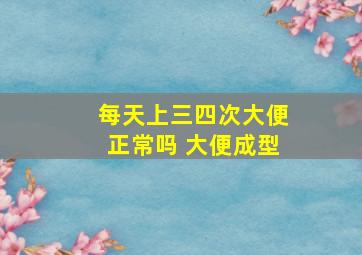 每天上三四次大便
正常吗 大便成型